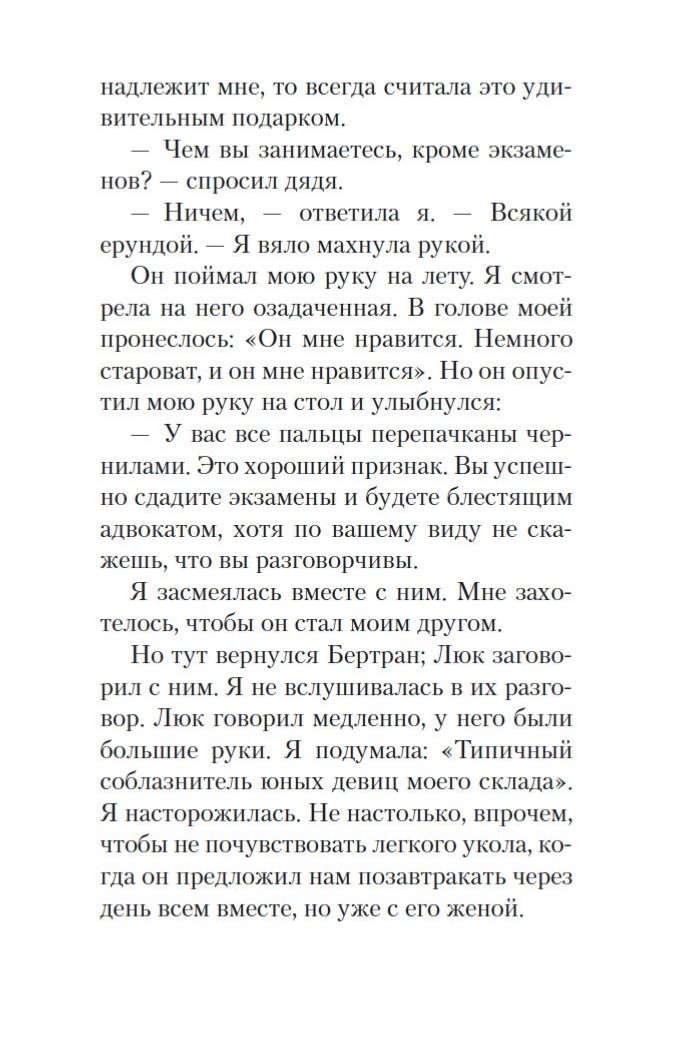 надлежит мне, то всегда считала это удивительным подарком.

— Чем вы занимаетесь, кроме экзаменов? — спросил дядя.

— Ничем, — ответила я. — Всякой ерундой. — Я вяло махнула рукой.

Он поймал мою руку на лету. Я смотрела на него озадаченная. В голове моей пронеслось: «Он мне нравится. Немного староват, и он мне нравится». Но он опустил мою руку на стол и улыбнулся:

— У вас все пальцы перепачканы чернилами. Это хороший признак. Вы успешно сдадите экзамены и будете блестящим адвокатом, хотя по вашему виду не скажешь, что вы разговорчивы.

Я засмеялась вместе с ним. Мне захотелось, чтобы он стал моим другом.

Но тут вернулся Бертран; Люк заговорил с ним. Я не вслушивалась в их разговор. Люк говорил медленно, у него были большие руки. Я подумала: «Типичный соблазнитель юных девиц моего склада». Я насторожилась. Не настолько, впрочем, чтобы не почувствовать легкого укола, когда он предложил нам позавтракать через день всем вместе, но уже с его женой.